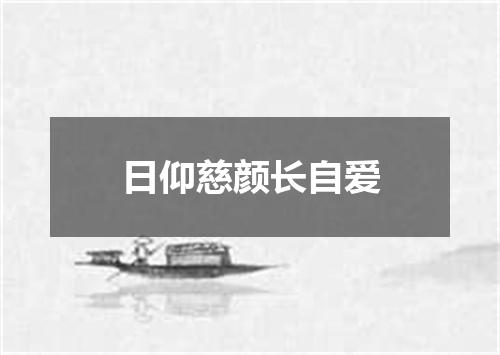 日仰慈颜长自爱